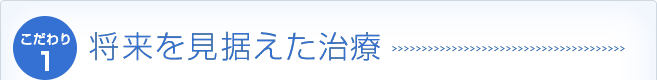 こだわり
1
将来を見据えた治療